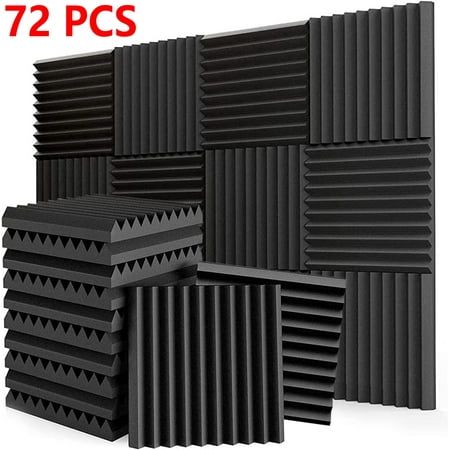 72 PCS